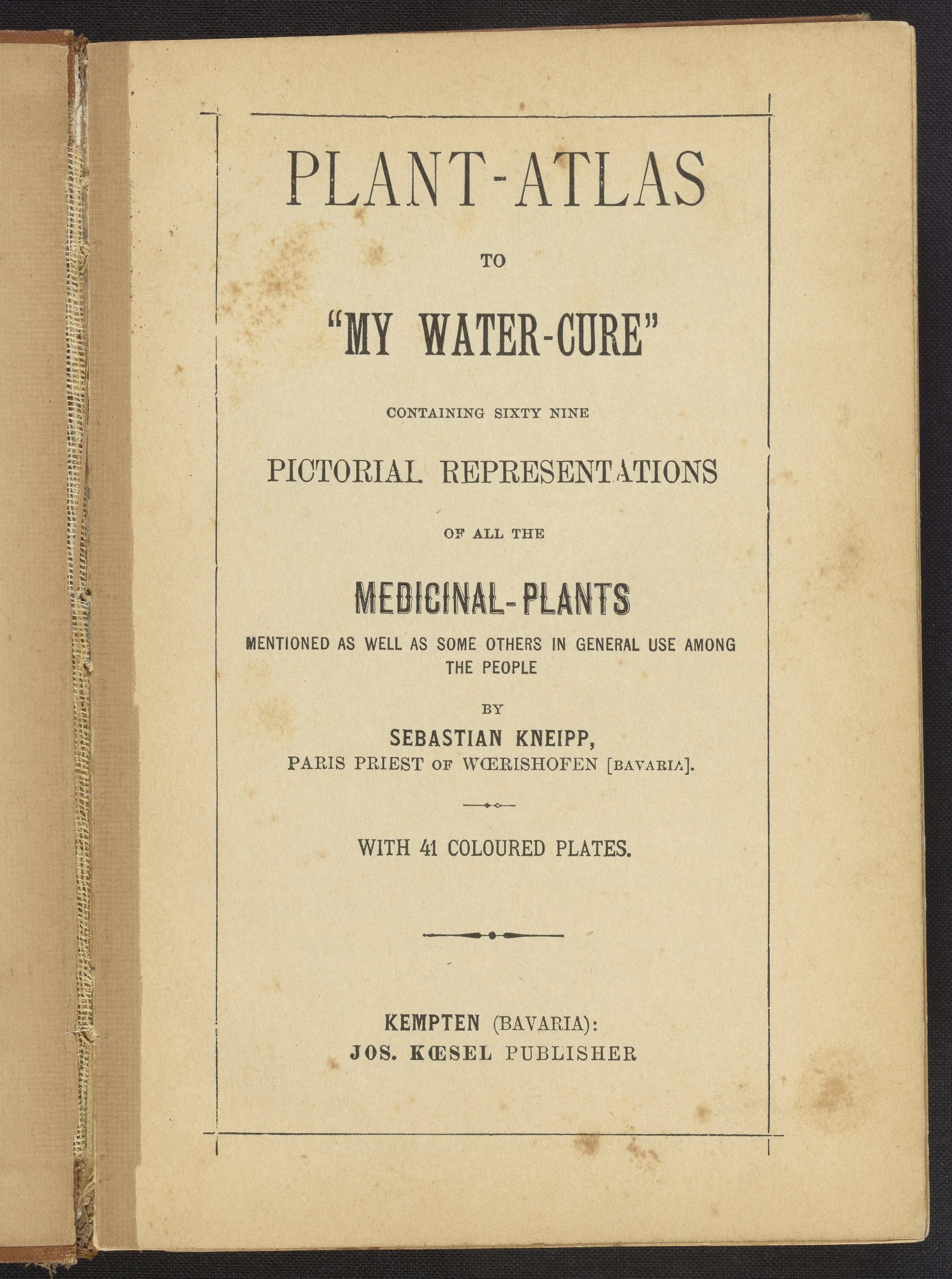 PLANT-ATLAS

TO

"MY WATER-CURE"

CONTAINING SIXTY NINE

PICTORIAL REPRESENTATIONS

OF ALL THE

MEDICINAL-PLANTS

MENTIONED AS WELL AS SOME OTHERS IN GENERAL USE AMONG THE PEOPLE

BY

SEBASTIAN KNEIPP,
PARIS PRIEST OF WŒRISHOFEN [BAVARIA].

WITH 41 COLOURED PLATES.

KEMPTEN (BAVARIA):
JOS. KŒSEL PUBLISHER